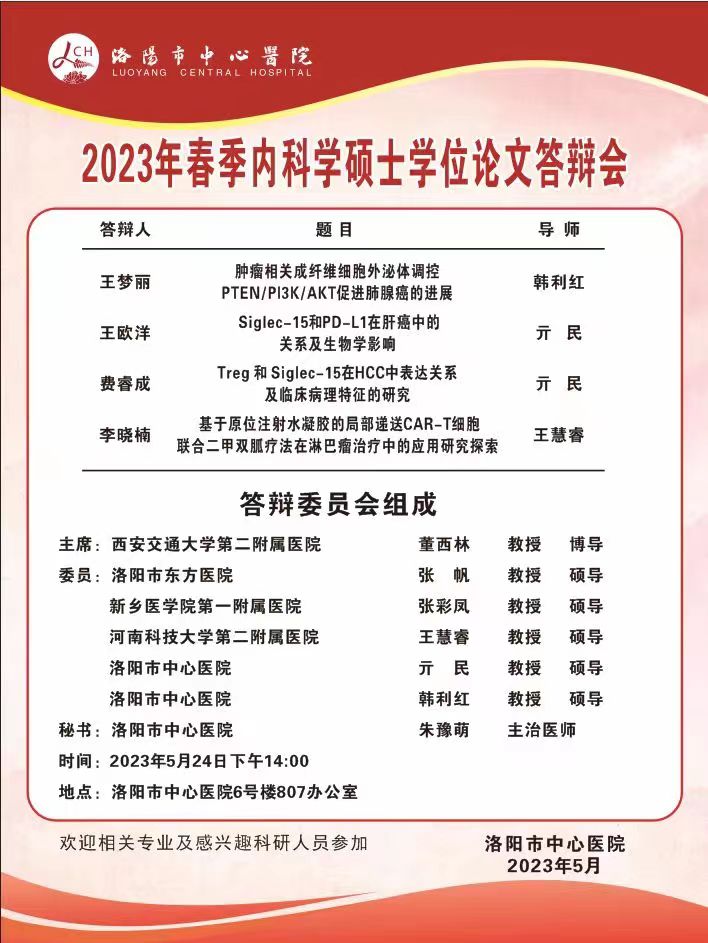 LCH 洛陽市中心醫院
LUOYANG CENTRAL HOSPITAL

2023年春季内科学硕士学位论文答辩会

| 答辩人 | 题目 | 导师 |
|---|---|---|
| 王梦丽 | 肿瘤相关成纤维细胞外泌体调控 PTEN/PI3K/AKT促进肺腺癌的进展 | 韩利红 |
| 王欧洋 | Siglec-15和PD-L1在肝癌中的关系及生物学影响 | 亓 民 |
| 费睿成 | Treg 和 Siglec-15在HCC中表达关系及临床病理特征的研究 | 亓 民 |
| 李晓楠 | 基于原位注射水凝胶的局部递送CAR-T细胞联合二甲双胍疗法在淋巴瘤治疗中的应用研究探索 | 王慧睿 |

答辩委员会组成

主席：西安交通大学第二附属医院 董西林 教授 博导
委员：洛阳市东方医院 张 帆 教授 硕导
新乡医学院第一附属医院 张彩凤 教授 硕导
河南科技大学第二附属医院 王慧睿 教授 硕导
洛阳市中心医院 亓 民 教授 硕导
洛阳市中心医院 韩利红 教授 硕导
秘书：洛阳市中心医院 朱豫萌 主治医师
时间：2023年5月24日下午14:00
地点：洛阳市中心医院6号楼807办公室

欢迎相关专业及感兴趣科研人员参加

洛阳市中心医院
2023年5月